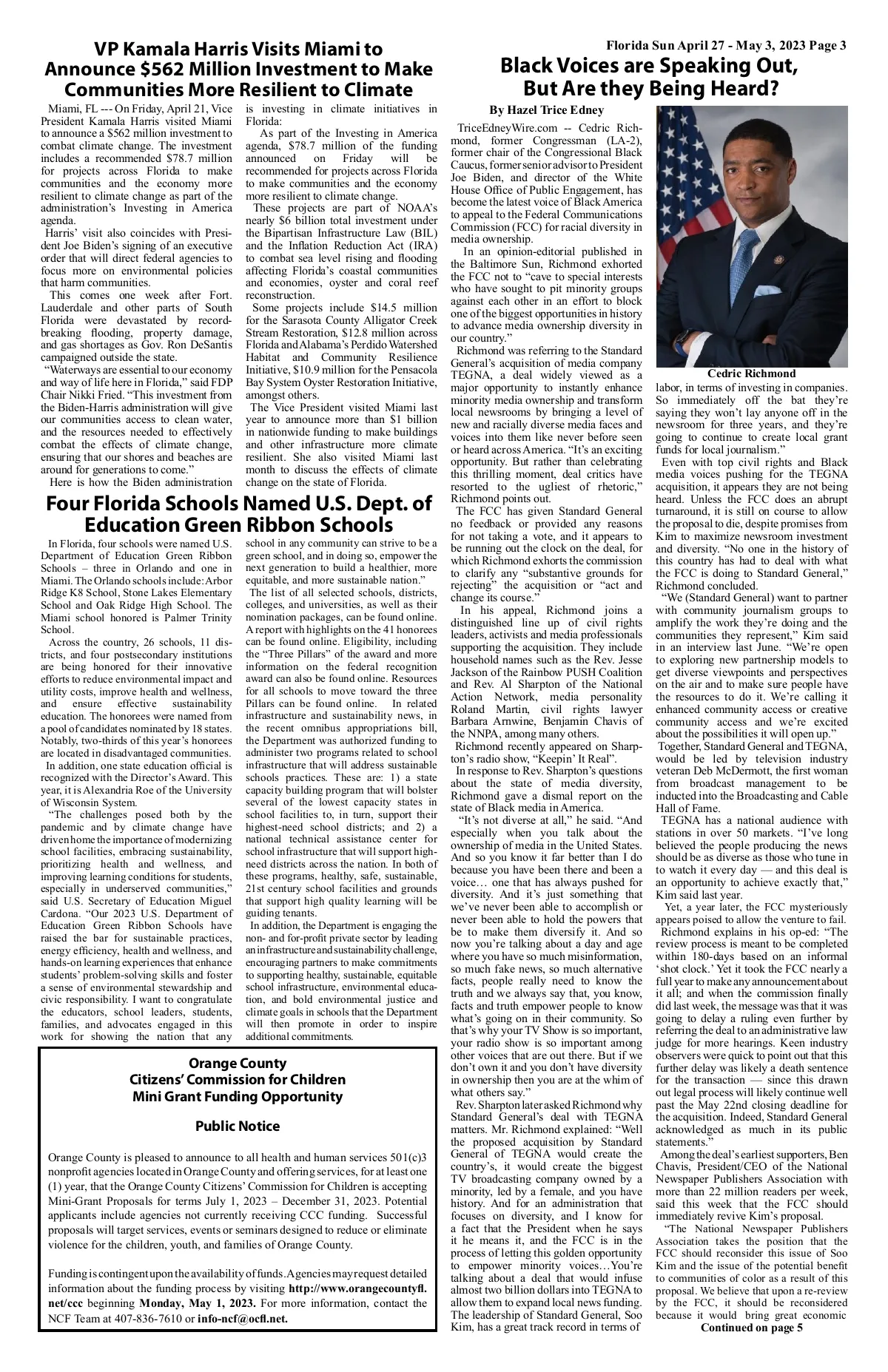 Florida Sun April 27 - May 3, 2023 Page 3

VP Kamala Harris Visits Miami to Announce $562 Million Investment to Make Communities More Resilient to Climate

Miami, FL --- On Friday, April 21, Vice President Kamala Harris visited Miami to announce a $562 million investment to combat climate change. The investment includes a recommended $78.7 million for projects across Florida to make communities and the economy more resilient to climate change as part of the administration's Investing in America agenda.

Harris' visit also coincides with President Joe Biden's signing of an executive order that will direct federal agencies to focus more on environmental policies that harm communities.

This comes one week after Fort. Lauderdale and other parts of South Florida were devastated by record-breaking flooding, property damage, and gas shortages as Gov. Ron DeSantis campaigned outside the state.

"Waterways are essential to our economy and way of life here in Florida," said FDP Chair Nikki Fried. "This investment from the Biden-Harris administration will give our communities access to clean water, and the resources needed to effectively combat the effects of climate change, ensuring that our shores and beaches are around for generations to come."

Here is how the Biden administration is investing in climate initiatives in Florida:

As part of the Investing in America agenda, $78.7 million of the funding announced on Friday will be recommended for projects across Florida to make communities and the economy more resilient to climate change.

These projects are part of NOAA's nearly $6 billion total investment under the Bipartisan Infrastructure Law (BIL) and the Inflation Reduction Act (IRA) to combat sea level rising and flooding affecting Florida's coastal communities and economies, oyster and coral reef reconstruction.

Some projects include $14.5 million for the Sarasota County Alligator Creek Stream Restoration, $12.8 million across Florida and Alabama's Perdido Watershed Habitat and Community Resilience Initiative, $10.9 million for the Pensacola Bay System Oyster Restoration Initiative, amongst others.

The Vice President visited Miami last year to announce more than $1 billion in nationwide funding to make buildings and other infrastructure more climate resilient. She also visited Miami last month to discuss the effects of climate change on the state of Florida.

Four Florida Schools Named U.S. Dept. of Education Green Ribbon Schools

In Florida, four schools were named U.S. Department of Education Green Ribbon Schools – three in Orlando and one in Miami. The Orlando schools include: Arbor Ridge K8 School, Stone Lakes Elementary School and Oak Ridge High School. The Miami school honored is Palmer Trinity School.

Across the country, 26 schools, 11 districts, and four postsecondary institutions are being honored for their innovative efforts to reduce environmental impact and utility costs, improve health and wellness, and ensure effective sustainability education. The honorees were named from a pool of candidates nominated by 18 states. Notably, two-thirds of this year's honorees are located in disadvantaged communities.

In addition, one state education official is recognized with the Director's Award. This year, it is Alexandria Roe of the University of Wisconsin System.

"The challenges posed both by the pandemic and by climate change have driven home the importance of modernizing school facilities, embracing sustainability, prioritizing health and wellness, and improving learning conditions for students, especially in underserved communities," said U.S. Secretary of Education Miguel Cardona. "Our 2023 U.S. Department of Education Green Ribbon Schools have raised the bar for sustainable practices, energy efficiency, health and wellness, and hands-on learning experiences that enhance students' problem-solving skills and foster a sense of environmental stewardship and civic responsibility. I want to congratulate the educators, school leaders, students, families, and advocates engaged in this work for showing the nation that any school in any community can strive to be a green school, and in doing so, empower the next generation to build a healthier, more equitable, and more sustainable nation."

The list of all selected schools, districts, colleges, and universities, as well as their nomination packages, can be found online. A report with highlights on the 41 honorees can be found online. Eligibility, including the "Three Pillars" of the award and more information on the federal recognition award can also be found online. Resources for all schools to move toward the three Pillars can be found online. In related infrastructure and sustainability news, in the recent omnibus appropriations bill, the Department was authorized funding to administer two programs related to school infrastructure that will address sustainable schools practices. These are: 1) a state capacity building program that will bolster several of the lowest capacity states in school facilities to, in turn, support their highest-need school districts; and 2) a national technical assistance center for school infrastructure that will support high-need districts across the nation. In both of these programs, healthy, safe, sustainable, 21st century school facilities and grounds that support high quality learning will be guiding tenants.

In addition, the Department is engaging the non- and for-profit private sector by leading an infrastructure and sustainability challenge, encouraging partners to make commitments to supporting healthy, sustainable, equitable school infrastructure, environmental education, and bold environmental justice and climate goals in schools that the Department will then promote in order to inspire additional commitments.

Orange County
Citizens' Commission for Children
Mini Grant Funding Opportunity

Public Notice

Orange County is pleased to announce to all health and human services 501(c)3 nonprofit agencies located in Orange County and offering services, for at least one (1) year, that the Orange County Citizens' Commission for Children is accepting Mini-Grant Proposals for terms July 1, 2023 – December 31, 2023. Potential applicants include agencies not currently receiving CCC funding. Successful proposals will target services, events or seminars designed to reduce or eliminate violence for the children, youth, and families of Orange County.

Funding is contingent upon the availability of funds. Agencies may request detailed information about the funding process by visiting http://www.orangecountyfl.net/ccc beginning Monday, May 1, 2023. For more information, contact the NCF Team at 407-836-7610 or info-ncf@ocfl.net.

Black Voices are Speaking Out, But Are they Being Heard?

By Hazel Trice Edney

TriceEdneyWire.com -- Cedric Richmond, former Congressman (LA-2), former chair of the Congressional Black Caucus, former senior advisor to President Joe Biden, and director of the White House Office of Public Engagement, has become the latest voice of Black America to appeal to the Federal Communications Commission (FCC) for racial diversity in media ownership.

In an opinion-editorial published in the Baltimore Sun, Richmond exhorted the FCC not to "cave to special interests who have sought to pit minority groups against each other in an effort to block one of the biggest opportunities in history to advance media ownership diversity in our country."

Richmond was referring to the Standard General's acquisition of media company TEGNA, a deal widely viewed as a major opportunity to instantly enhance minority media ownership and transform local newsrooms by bringing a level of new and racially diverse media faces and voices into them like never before seen or heard across America. "It's an exciting opportunity. But rather than celebrating this thrilling moment, deal critics have resorted to the ugliest of rhetoric," Richmond points out.

The FCC has given Standard General no feedback or provided any reasons for not taking a vote, and it appears to be running out the clock on the deal, for which Richmond exhorts the commission to clarify any "substantive grounds for rejecting" the acquisition or "act and change its course."

In his appeal, Richmond joins a distinguished line up of civil rights leaders, activists and media professionals supporting the acquisition. They include household names such as the Rev. Jesse Jackson of the Rainbow PUSH Coalition and Rev. Al Sharpton of the National Action Network, media personality Roland Martin, civil rights lawyer Barbara Arnwine, Benjamin Chavis of the NNPA, among many others.

Richmond recently appeared on Sharpton's radio show, "Keepin' It Real".

In response to Rev. Sharpton's questions about the state of media diversity, Richmond gave a dismal report on the state of Black media in America.

"It's not diverse at all," he said. "And especially when you talk about the ownership of media in the United States. And so you know it far better than I do because you have been there and been a voice… one that has always pushed for diversity. And it's just something that we've never been able to accomplish or never been able to hold the powers that be to make them diversify it. And so now you're talking about a day and age where you have so much misinformation, so much fake news, so much alternative facts, people really need to know the truth and we always say that, you know, facts and truth empower people to know what's going on in their community. So that's why your TV Show is so important, your radio show is so important among other voices that are out there. But if we don't own it and you don't have diversity in ownership then you are at the whim of what others say."

Rev. Sharpton later asked Richmond why Standard General's deal with TEGNA matters. Mr. Richmond explained: "Well the proposed acquisition by Standard General of TEGNA would create the country's, it would create the biggest TV broadcasting company owned by a minority, led by a female, and you have history. And for an administration that focuses on diversity, and I know for a fact that the President when he says it he means it, and the FCC is in the process of letting this golden opportunity to empower minority voices…You're talking about a deal that would infuse almost two billion dollars into TEGNA to allow them to expand local news funding. The leadership of Standard General, Soo Kim, has a great track record in terms of

Cedric Richmond

labor, in terms of investing in companies. So immediately off the bat they're saying they won't lay anyone off in the newsroom for three years, and they're going to continue to create local grant funds for local journalism."

Even with top civil rights and Black media voices pushing for the TEGNA acquisition, it appears they are not being heard. Unless the FCC does an abrupt turnaround, it is still on course to allow the proposal to die, despite promises from Kim to maximize newsroom investment and diversity. "No one in the history of this country has had to deal with what the FCC is doing to Standard General," Richmond concluded.

"We (Standard General) want to partner with community journalism groups to amplify the work they're doing and the communities they represent," Kim said in an interview last June. "We're open to exploring new partnership models to get diverse viewpoints and perspectives on the air and to make sure people have the resources to do it. We're calling it enhanced community access or creative community access and we're excited about the possibilities it will open up."

Together, Standard General and TEGNA, would be led by television industry veteran Deb McDermott, the first woman from broadcast management to be inducted into the Broadcasting and Cable Hall of Fame.

TEGNA has a national audience with stations in over 50 markets. "I've long believed the people producing the news should be as diverse as those who tune in to watch it every day — and this deal is an opportunity to achieve exactly that," Kim said last year.

Yet, a year later, the FCC mysteriously appears poised to allow the venture to fail.

Richmond explains in his op-ed: "The review process is meant to be completed within 180-days based on an informal 'shot clock.' Yet it took the FCC nearly a full year to make any announcement about it all; and when the commission finally did last week, the message was that it was going to delay a ruling even further by referring the deal to an administrative law judge for more hearings. Keen industry observers were quick to point out that this further delay was likely a death sentence for the transaction — since this drawn out legal process will likely continue well past the May 22nd closing deadline for the acquisition. Indeed, Standard General acknowledged as much in its public statements."

Among the deal's earliest supporters, Ben Chavis, President/CEO of the National Newspaper Publishers Association with more than 22 million readers per week, said this week that the FCC should immediately revive Kim's proposal.

"The National Newspaper Publishers Association takes the position that the FCC should reconsider this issue of Soo Kim and the issue of the potential benefit to communities of color as a result of this proposal. We believe that upon a re-review by the FCC, it should be reconsidered because it would bring great economic

Continued on page 5